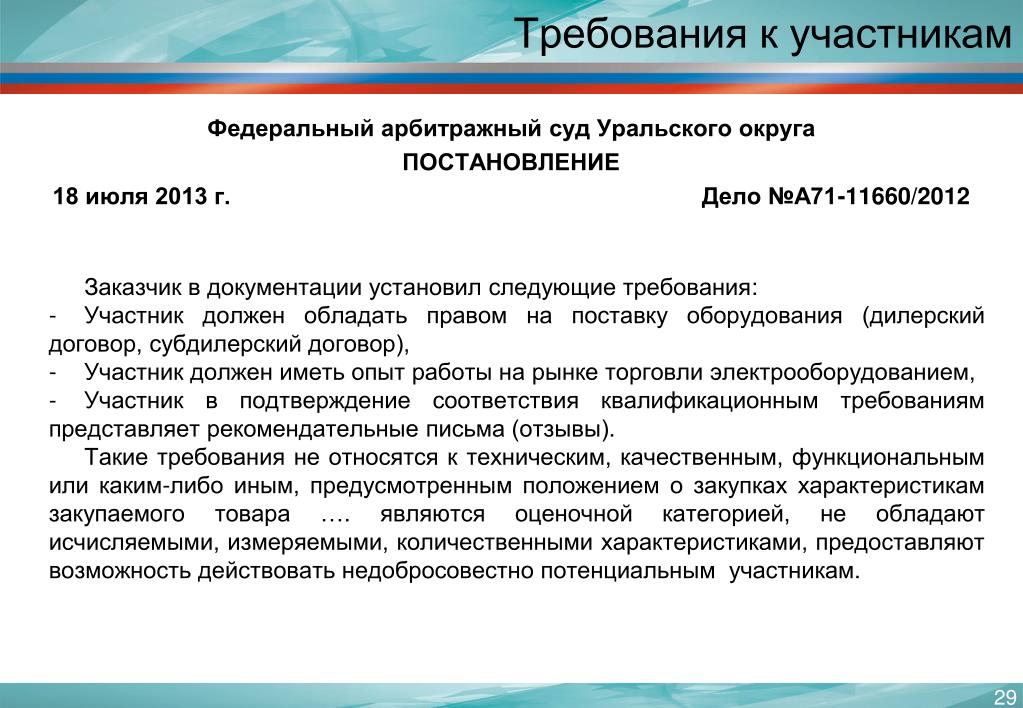 Требования к участникам

Федеральный арбитражный суд Уральского округа

ПОСТАНОВЛЕНИЕ

18 июля 2013 г. Дело №А71-11660/2012

Заказчик в документации установил следующие требования:
- Участник должен обладать правом на поставку оборудования (дилерский договор, субдилерский договор),
- Участник должен иметь опыт работы на рынке торговли электрооборудованием,
- Участник в подтверждение соответствия квалификационным требованиям представляет рекомендательные письма (отзывы).

Такие требования не относятся к техническим, качественным, функциональным или каким-либо иным, предусмотренным положением о закупках характеристикам закупаемого товара …. являются оценочной категорией, не обладают исчисляемыми, измеряемыми, количественными характеристиками, предоставляют возможность действовать недобросовестно потенциальным участникам.

29